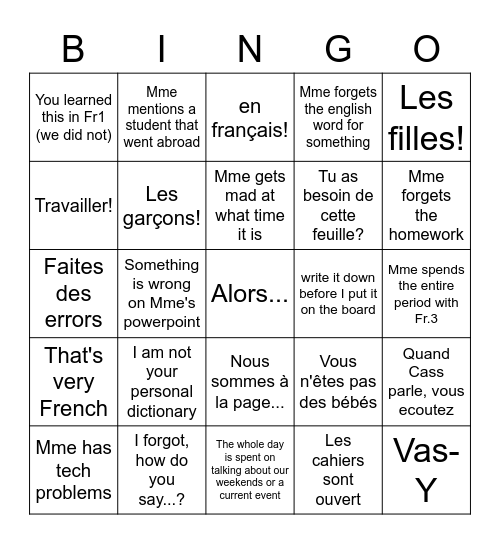 | B | I | N | G | O |
|---|---|---|---|---|
| You learned this in Fr1 (we did not) | Mme mentions a student that went abroad | en français! | Mme forgets the english word for something | Les filles! |
| Travailler! | Les garçons! | Mme gets mad at what time it is | Tu as besoin de cette feuille? | Mme forgets the homework |
| Faites des errors | Something is wrong on Mme's powerpoint | Alors... | write it down before I put it on the board | Mme spends the entire period with Fr.3 |
| That's very French | I am not your personal dictionary | Nous sommes à la page... | Vous n'êtes pas des bébés | Quand Cass parle, vous ecoutez |
| Mme has tech problems | I forgot, how do you say...? | The whole day is spent on talking about our weekends or a current event | Les cahiers sont ouvert | Vas-Y |